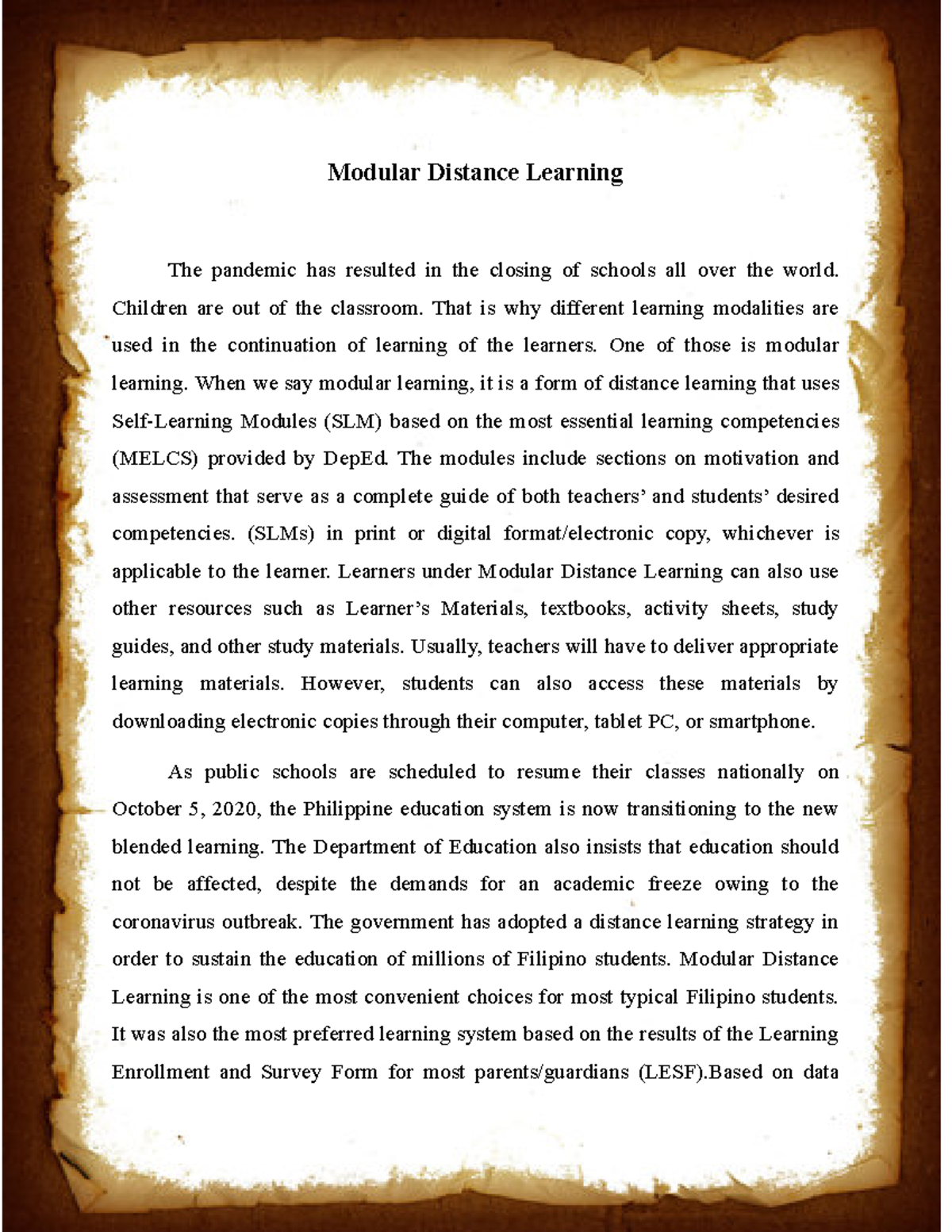 Modular Distance Learning

The pandemic has resulted in the closing of schools all over the world. Children are out of the classroom. That is why different learning modalities are used in the continuation of learning of the learners. One of those is modular learning. When we say modular learning, it is a form of distance learning that uses Self-Learning Modules (SLM) based on the most essential learning competencies (MELCS) provided by DepEd. The modules include sections on motivation and assessment that serve as a complete guide of both teachers' and students' desired competencies. (SLMs) in print or digital format/electronic copy, whichever is applicable to the learner. Learners under Modular Distance Learning can also use other resources such as Learner's Materials, textbooks, activity sheets, study guides, and other study materials. Usually, teachers will have to deliver appropriate learning materials. However, students can also access these materials by downloading electronic copies through their computer, tablet PC, or smartphone.

As public schools are scheduled to resume their classes nationally on October 5, 2020, the Philippine education system is now transitioning to the new blended learning. The Department of Education also insists that education should not be affected, despite the demands for an academic freeze owing to the coronavirus outbreak. The government has adopted a distance learning strategy in order to sustain the education of millions of Filipino students. Modular Distance Learning is one of the most convenient choices for most typical Filipino students. It was also the most preferred learning system based on the results of the Learning Enrollment and Survey Form for most parents/guardians (LESF).Based on data